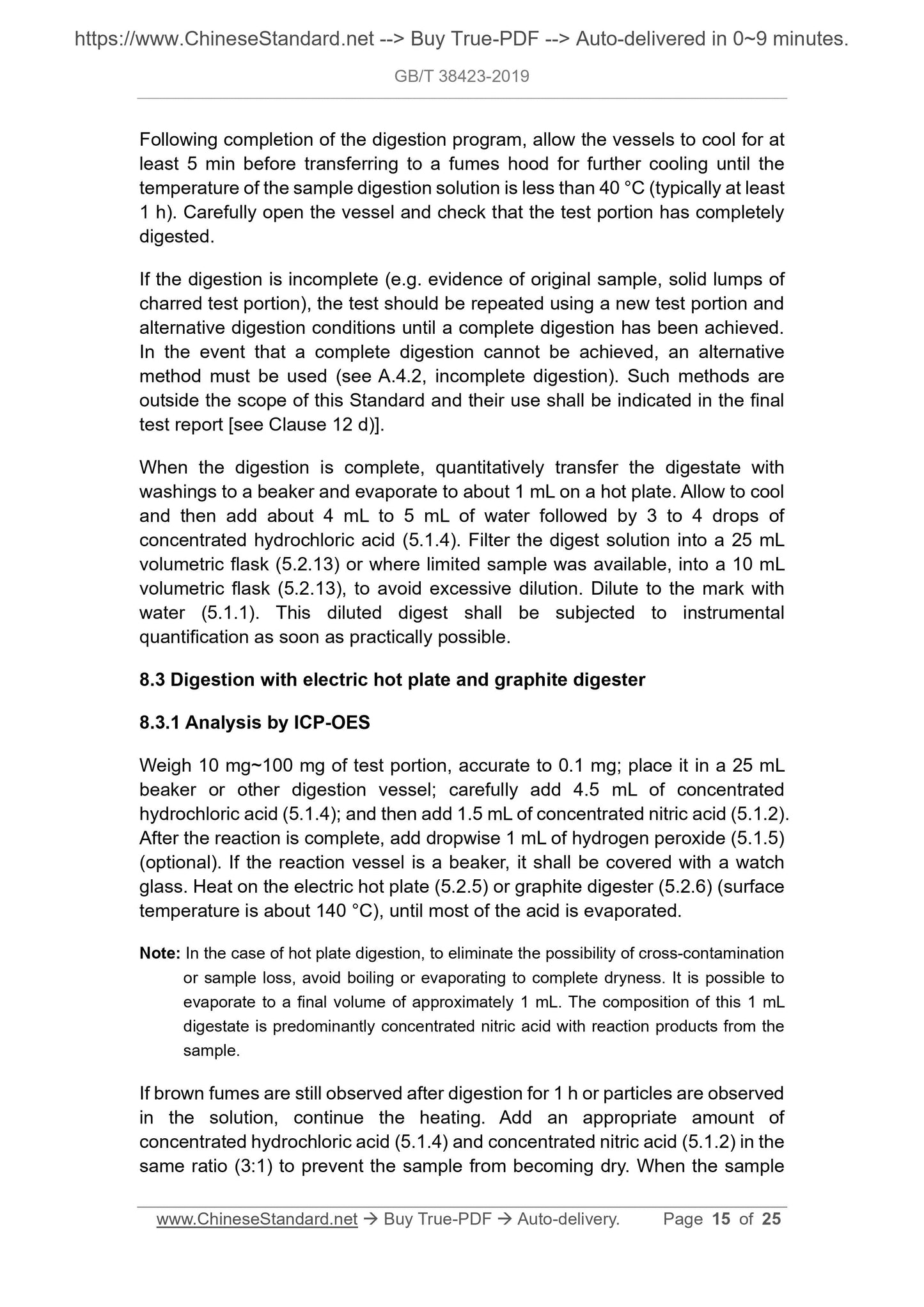 https://www.ChineseStandard.net --> Buy True-PDF --> Auto-delivered in 0~9 minutes.

GB/T 38423-2019

Following completion of the digestion program, allow the vessels to cool for at least 5 min before transferring to a fumes hood for further cooling until the temperature of the sample digestion solution is less than 40 °C (typically at least 1 h). Carefully open the vessel and check that the test portion has completely digested.

If the digestion is incomplete (e.g. evidence of original sample, solid lumps of charred test portion), the test should be repeated using a new test portion and alternative digestion conditions until a complete digestion has been achieved. In the event that a complete digestion cannot be achieved, an alternative method must be used (see A.4.2, incomplete digestion). Such methods are outside the scope of this Standard and their use shall be indicated in the final test report [see Clause 12 d)].

When the digestion is complete, quantitatively transfer the digestate with washings to a beaker and evaporate to about 1 mL on a hot plate. Allow to cool and then add about 4 mL to 5 mL of water followed by 3 to 4 drops of concentrated hydrochloric acid (5.1.4). Filter the digest solution into a 25 mL volumetric flask (5.2.13) or where limited sample was available, into a 10 mL volumetric flask (5.2.13), to avoid excessive dilution. Dilute to the mark with water (5.1.1). This diluted digest shall be subjected to instrumental quantification as soon as practically possible.

8.3 Digestion with electric hot plate and graphite digester

8.3.1 Analysis by ICP-OES

Weigh 10 mg~100 mg of test portion, accurate to 0.1 mg; place it in a 25 mL beaker or other digestion vessel; carefully add 4.5 mL of concentrated hydrochloric acid (5.1.4); and then add 1.5 mL of concentrated nitric acid (5.1.2). After the reaction is complete, add dropwise 1 mL of hydrogen peroxide (5.1.5) (optional). If the reaction vessel is a beaker, it shall be covered with a watch glass. Heat on the electric hot plate (5.2.5) or graphite digester (5.2.6) (surface temperature is about 140 °C), until most of the acid is evaporated.

Note: In the case of hot plate digestion, to eliminate the possibility of cross-contamination or sample loss, avoid boiling or evaporating to complete dryness. It is possible to evaporate to a final volume of approximately 1 mL. The composition of this 1 mL digestate is predominantly concentrated nitric acid with reaction products from the sample.

If brown fumes are still observed after digestion for 1 h or particles are observed in the solution, continue the heating. Add an appropriate amount of concentrated hydrochloric acid (5.1.4) and concentrated nitric acid (5.1.2) in the same ratio (3:1) to prevent the sample from becoming dry. When the sample

www.ChineseStandard.net → Buy True-PDF → Auto-delivery. Page 15 of 25